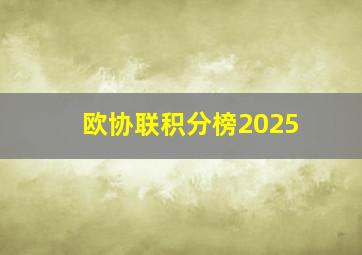 欧协联积分榜2025